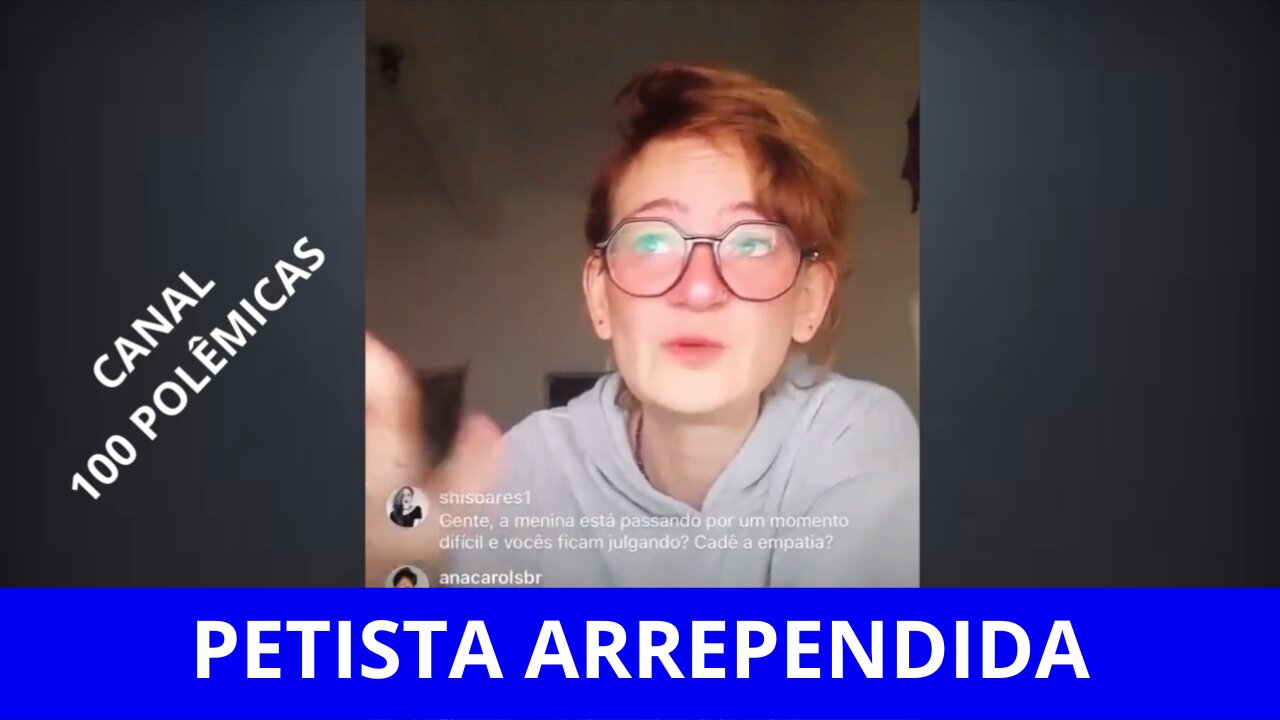 CANAL
100 POLÊMICAS

snisoares1
Gente, a menina está passando por um momento difícil e vocês ficam julgando? Cadê a empatia?

anacarolsbr

PETISTA ARREPENDIDA